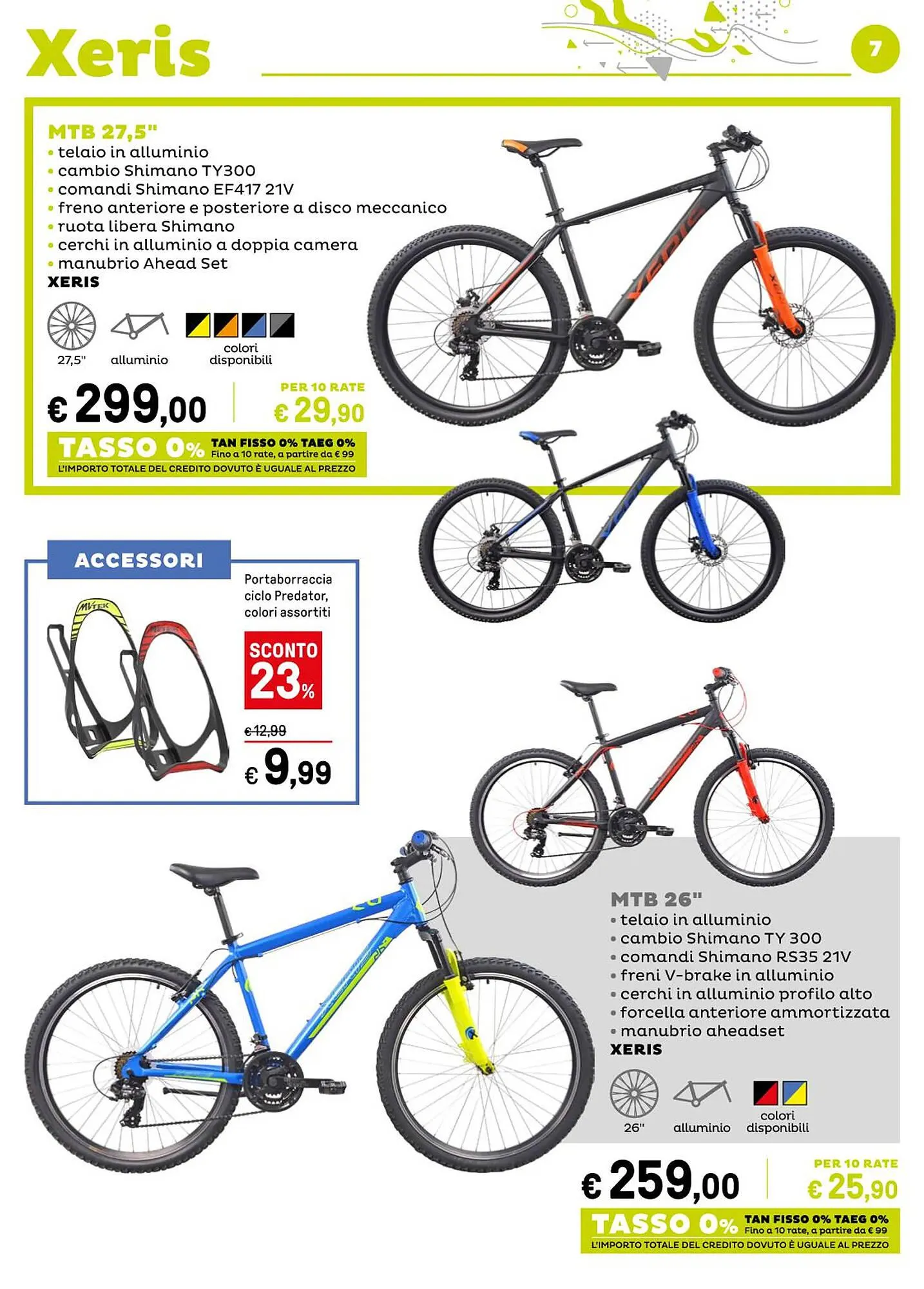 Xeris

7

MTB 27,5"
• telaio in alluminio
• cambio Shimano TY300
• comandi Shimano EF417 21V
• freno anteriore e posteriore a disco meccanico
• ruota libera Shimano
• cerchi in alluminio a doppia camera
• manubrio Ahead Set
XERIS

27,5"
alluminio
colori disponibili

€ 299,00

PER 10 RATE
€ 29,90

TASSO 0%
TAN FISSO 0% TAEG 0%
Fino a 10 rate, a partire da € 99
L'IMPORTO TOTALE DEL CREDITO DOVUTO È UGUALE AL PREZZO

ACCESSORI

Portaborraccia ciclo Predator, colori assortiti

SCONTO
23%

€ 12,99
€ 9,99

MTB 26"
• telaio in alluminio
• cambio Shimano TY 300
• comandi Shimano RS35 21V
• freni V-brake in alluminio
• cerchi in alluminio profilo alto
• forcella anteriore ammortizzata
• manubrio aheadset
XERIS

26"
alluminio
colori disponibili

€ 259,00

PER 10 RATE
€ 25,90

TASSO 0%
TAN FISSO 0% TAEG 0%
Fino a 10 rate, a partire da € 99
L'IMPORTO TOTALE DEL CREDITO DOVUTO È UGUALE AL PREZZO